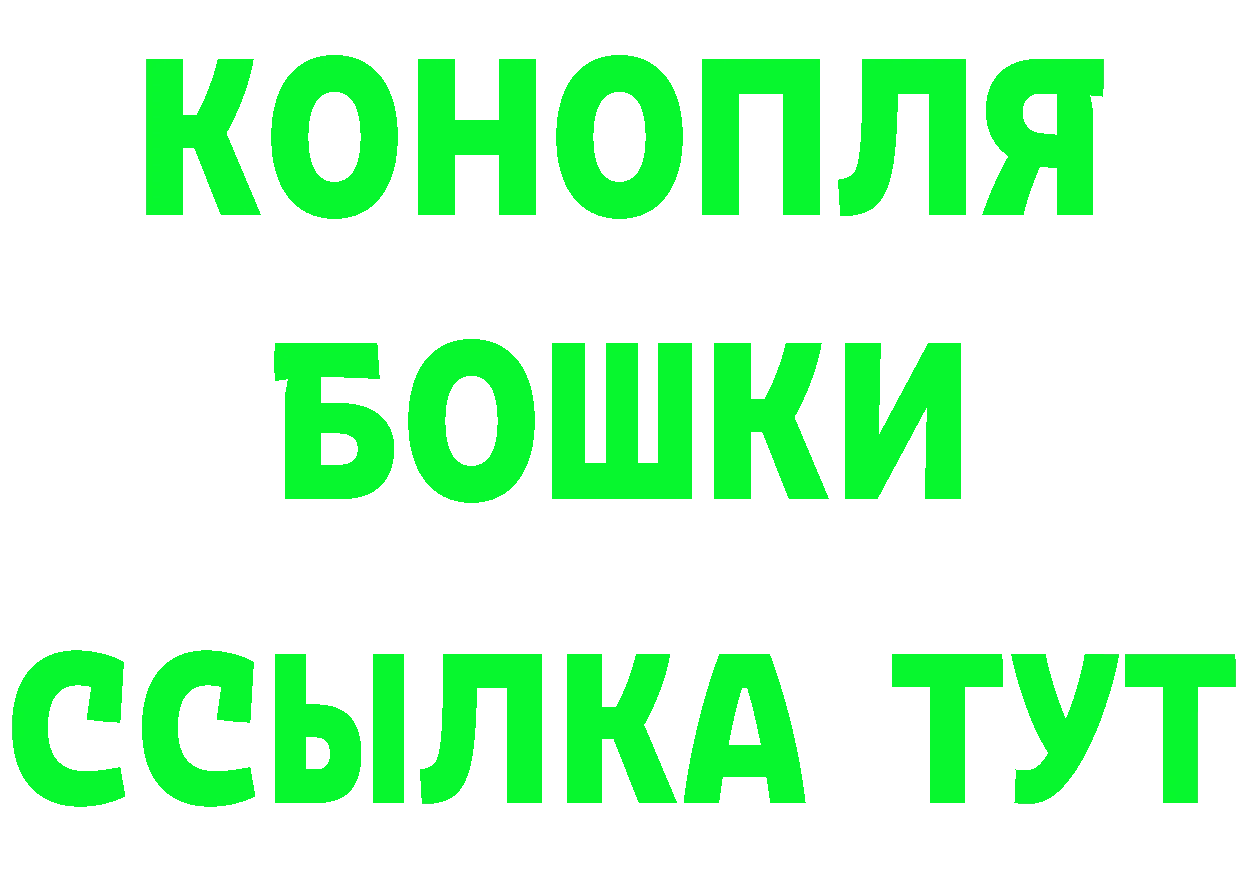 КОНОПЛЯ
БОШКИ
ССЫЛКА ТУТ